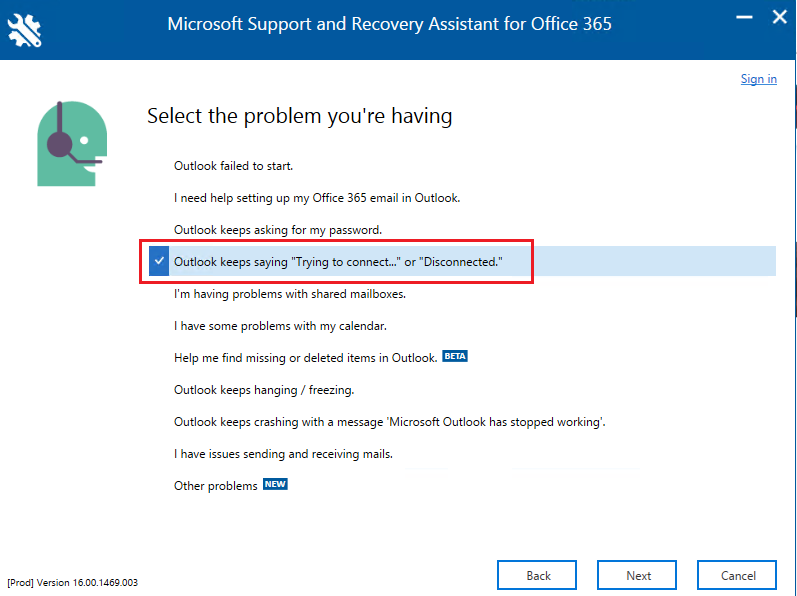 Microsoft Support and Recovery Assistant for Office 365

Sign in

Select the problem you're having

Outlook failed to start.

I need help setting up my Office 365 email in Outlook.

Outlook keeps asking for my password.

Outlook keeps saying "Trying to connect..." or "Disconnected."

I'm having problems with shared mailboxes.

I have some problems with my calendar.

Help me find missing or deleted items in Outlook. BETA

Outlook keeps hanging / freezing.

Outlook keeps crashing with a message 'Microsoft Outlook has stopped working'.

I have issues sending and receiving mails.

Other problems NEW

[Prod] Version 16.00.1469.003

Back

Next

Cancel